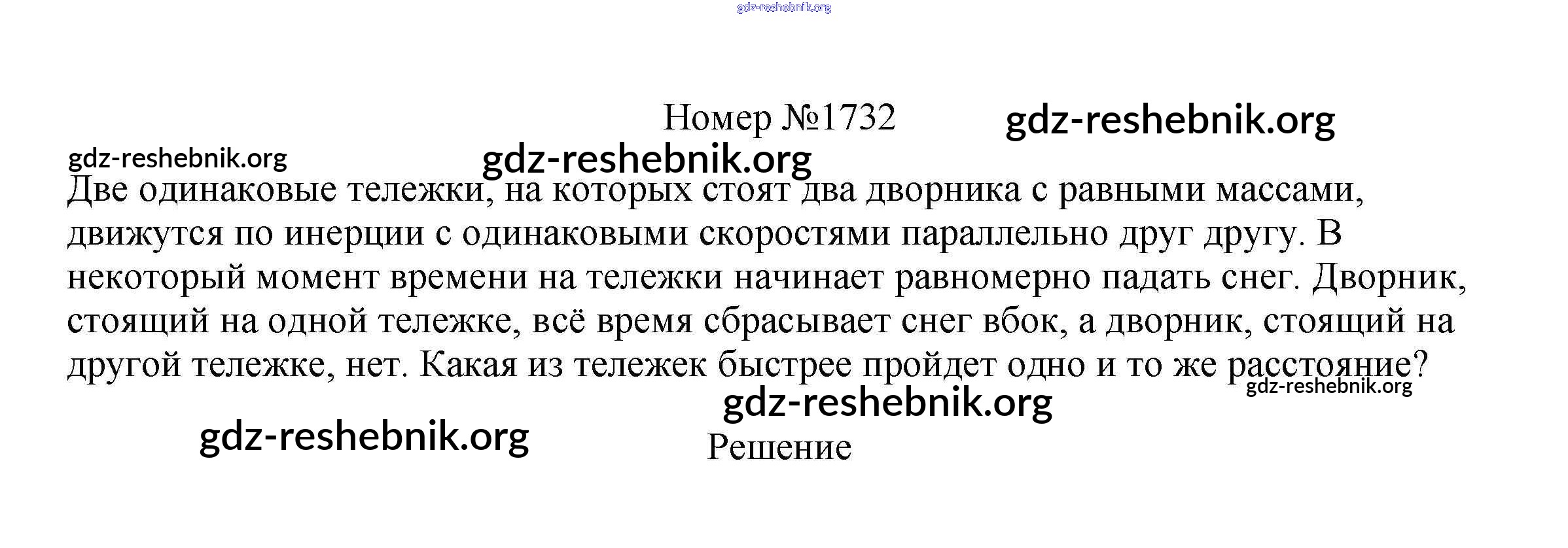 Номер №1732

Две одинаковые тележки, на которых стоят два дворника с равными массами, движутся по инерции с одинаковыми скоростями параллельно друг другу. В некоторый момент времени на тележки начинает равномерно падать снег. Дворник, стоящий на одной тележке, всё время сбрасывает снег вбок, а дворник, стоящий на другой тележке, нет. Какая из тележек быстрее пройдет одно и то же расстояние?

Решение

gdz-reshebnik.org